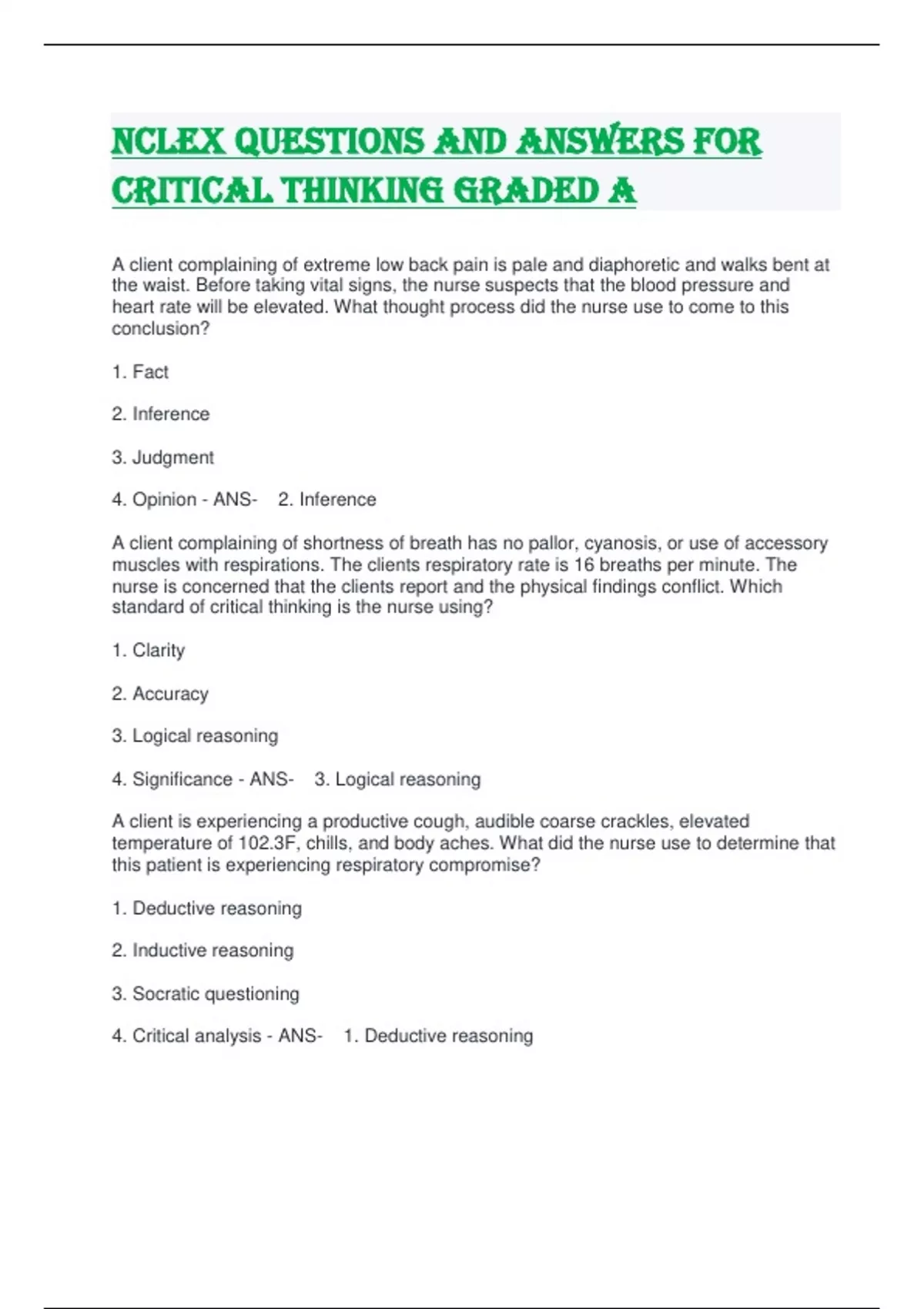 NCLEX QUESTIONS AND ANSWERS FOR CRITICAL THINKING GRADED A

A client complaining of extreme low back pain is pale and diaphoretic and walks bent at the waist. Before taking vital signs, the nurse suspects that the blood pressure and heart rate will be elevated. What thought process did the nurse use to come to this conclusion?

1. Fact

2. Inference

3. Judgment

4. Opinion - ANS- 2. Inference

A client complaining of shortness of breath has no pallor, cyanosis, or use of accessory muscles with respirations. The clients respiratory rate is 16 breaths per minute. The nurse is concerned that the clients report and the physical findings conflict. Which standard of critical thinking is the nurse using?

1. Clarity

2. Accuracy

3. Logical reasoning

4. Significance - ANS- 3. Logical reasoning

A client is experiencing a productive cough, audible coarse crackles, elevated temperature of 102.3F, chills, and body aches. What did the nurse use to determine that this patient is experiencing respiratory compromise?

1. Deductive reasoning

2. Inductive reasoning

3. Socratic questioning

4. Critical analysis - ANS- 1. Deductive reasoning